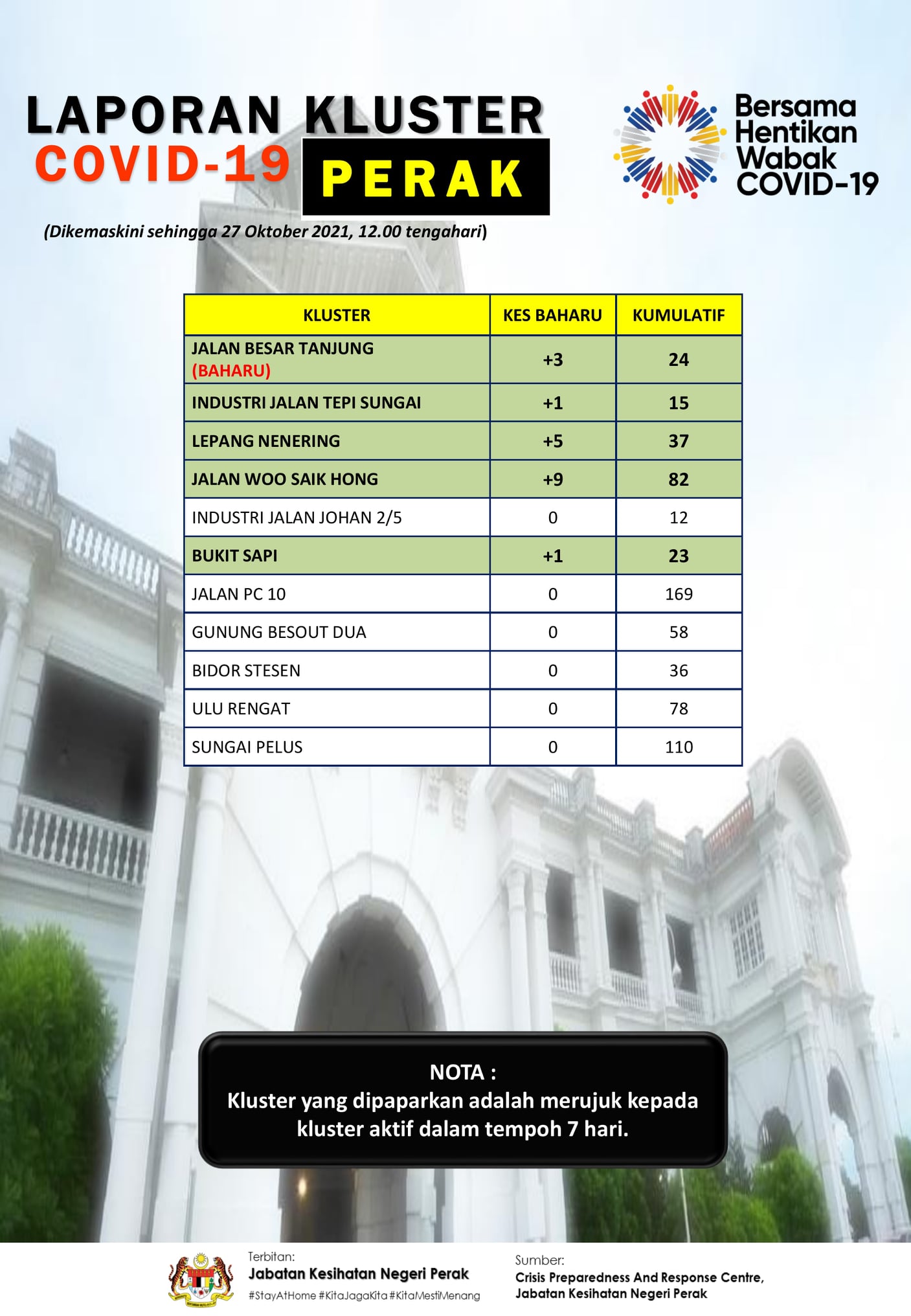 LAPORAN KLUSTER COVID-19 PERAK

Bersama Hentikan Wabak COVID-19

(Dikemaskini sehingga 27 Oktober 2021, 12.00 tengahari)

| KLUSTER | KES BAHARU | KUMULATIF |
|---|---|---|
| JALAN BESAR TANJUNG (BAHARU) | +3 | 24 |
| INDUSTRI JALAN TEPI SUNGAI | +1 | 15 |
| LEPANG NENERING | +5 | 37 |
| JALAN WOO SAIK HONG | +9 | 82 |
| INDUSTRI JALAN JOHAN 2/5 | 0 | 12 |
| BUKIT SAPI | +1 | 23 |
| JALAN PC 10 | 0 | 169 |
| GUNUNG BESOUT DUA | 0 | 58 |
| BIDOR STESEN | 0 | 36 |
| ULU RENGAT | 0 | 78 |
| SUNGAI PELUS | 0 | 110 |

NOTA :
Kluster yang dipaparkan adalah merujuk kepada kluster aktif dalam tempoh 7 hari.

Terbitan:
Jabatan Kesihatan Negeri Perak
#StayAtHome #KitaJagaKita #KitaMestiMenang

Sumber:
Crisis Preparedness And Response Centre, Jabatan Kesihatan Negeri Perak